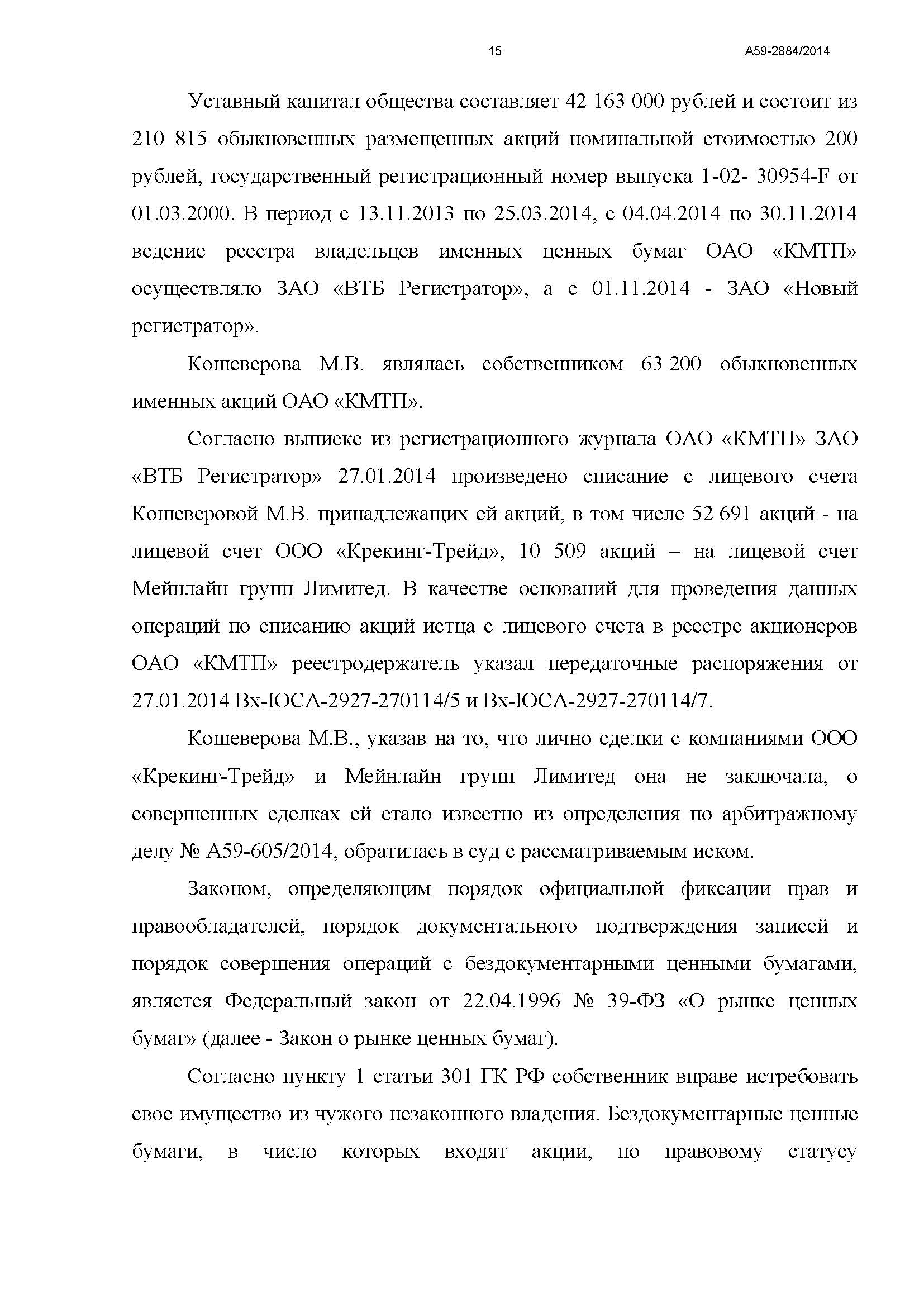 15 А59-2884/2014

Уставный капитал общества составляет 42 163 000 рублей и состоит из 210 815 обыкновенных размещенных акций номинальной стоимостью 200 рублей, государственный регистрационный номер выпуска 1-02- 30954-F от 01.03.2000. В период с 13.11.2013 по 25.03.2014, с 04.04.2014 по 30.11.2014 ведение реестра владельцев именных ценных бумаг ОАО «КМТП» осуществляло ЗАО «ВТБ Регистратор», а с 01.11.2014 - ЗАО «Новый регистратор».

Кошеверова М.В. являлась собственником 63 200 обыкновенных именных акций ОАО «КМТП».

Согласно выписке из регистрационного журнала ОАО «КМТП» ЗАО «ВТБ Регистратор» 27.01.2014 произведено списание с лицевого счета Кошеверовой М.В. принадлежащих ей акций, в том числе 52 691 акций - на лицевой счет ООО «Крекинг-Трейд», 10 509 акций – на лицевой счет Мейнлайн групп Лимитед. В качестве оснований для проведения данных операций по списанию акций истца с лицевого счета в реестре акционеров ОАО «КМТП» реестродержатель указал передаточные распоряжения от 27.01.2014 Вх-ЮСА-2927-270114/5 и Вх-ЮСА-2927-270114/7.

Кошеверова М.В., указав на то, что лично сделки с компаниями ООО «Крекинг-Трейд» и Мейнлайн групп Лимитед она не заключала, о совершенных сделках ей стало известно из определения по арбитражному делу № А59-605/2014, обратилась в суд с рассматриваемым иском.

Законом, определяющим порядок официальной фиксации прав и правообладателей, порядок документального подтверждения записей и порядок совершения операций с бездокументарными ценными бумагами, является Федеральный закон от 22.04.1996 № 39-ФЗ «О рынке ценных бумаг» (далее - Закон о рынке ценных бумаг).

Согласно пункту 1 статьи 301 ГК РФ собственник вправе истребовать свое имущество из чужого незаконного владения. Бездокументарные ценные бумаги, в число которых входят акции, по правовому статусу